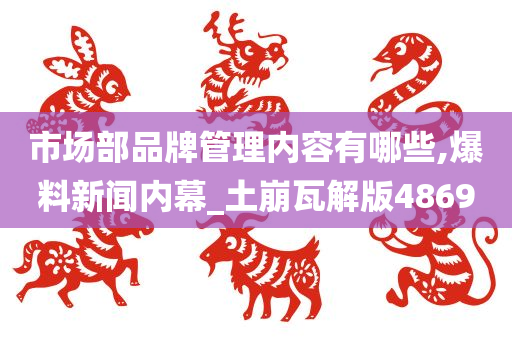 市场部品牌管理内容有哪些,爆料新闻内幕_土崩瓦解版4869